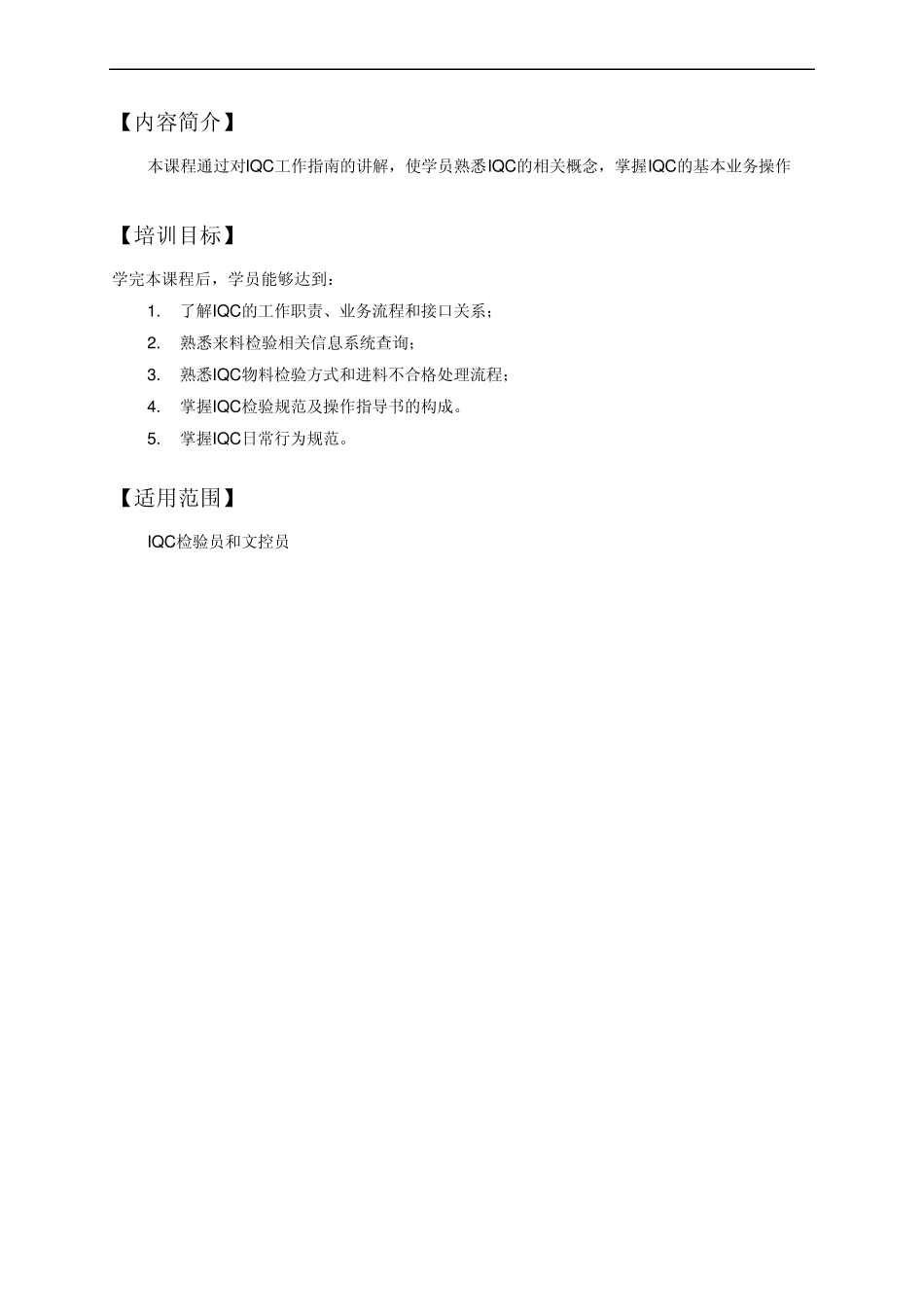 【内容简介】

本课程通过对IQC工作指南的讲解，使学员熟悉IQC的相关概念，掌握IQC的基本业务操作

【培训目标】

学完本课程后，学员能够达到：

1. 了解IQC的工作职责、业务流程和接口关系；
2. 熟悉来料检验相关信息系统查询；
3. 熟悉IQC物料检验方式和进料不合格处理流程；
4. 掌握IQC检验规范及操作指导书的构成。
5. 掌握IQC日常行为规范。

【适用范围】

IQC检验员和文控员